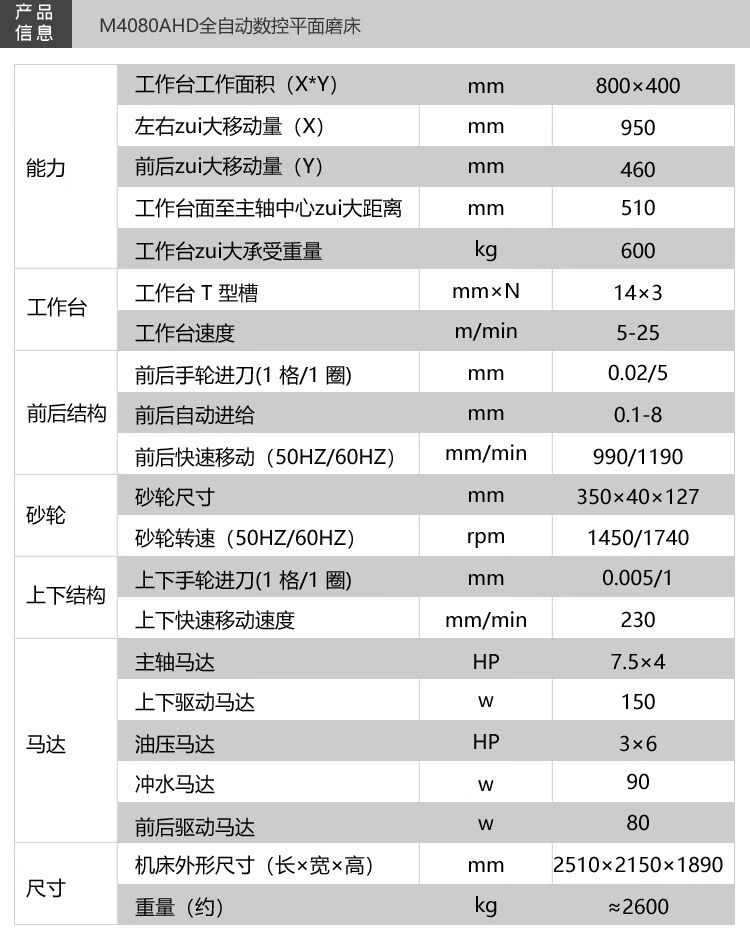 产品信息 M4080AHD全自动数控平面磨床

| | | | |
|---|---|---|---|
| 能力 | 工作台工作面积（X*Y） | mm | 800×400 |
| | 左右zui大移动量（X） | mm | 950 |
| | 前后zui大移动量（Y） | mm | 460 |
| | 工作台面至主轴中心zui大距离 | mm | 510 |
| | 工作台zui大承受重量 | kg | 600 |
| 工作台 | 工作台 T 型槽 | mm×N | 14×3 |
| | 工作台速度 | m/min | 5-25 |
| 前后结构 | 前后手轮进刀(1 格/1 圈) | mm | 0.02/5 |
| | 前后自动进给 | mm | 0.1-8 |
| | 前后快速移动（50HZ/60HZ） | mm/min | 990/1190 |
| 砂轮 | 砂轮尺寸 | mm | 350×40×127 |
| | 砂轮转速（50HZ/60HZ） | rpm | 1450/1740 |
| 上下结构 | 上下手轮进刀(1 格/1 圈) | mm | 0.005/1 |
| | 上下快速移动速度 | mm/min | 230 |
| 马达 | 主轴马达 | HP | 7.5×4 |
| | 上下驱动马达 | w | 150 |
| | 油压马达 | HP | 3×6 |
| | 冲水马达 | w | 90 |
| | 前后驱动马达 | w | 80 |
| 尺寸 | 机床外形尺寸（长×宽×高） | mm | 2510×2150×1890 |
| | 重量（约） | kg | ≈2600 |